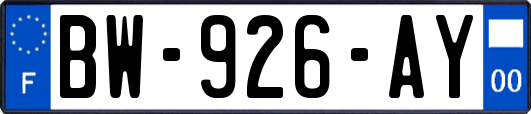 F

BW-926-AY

00